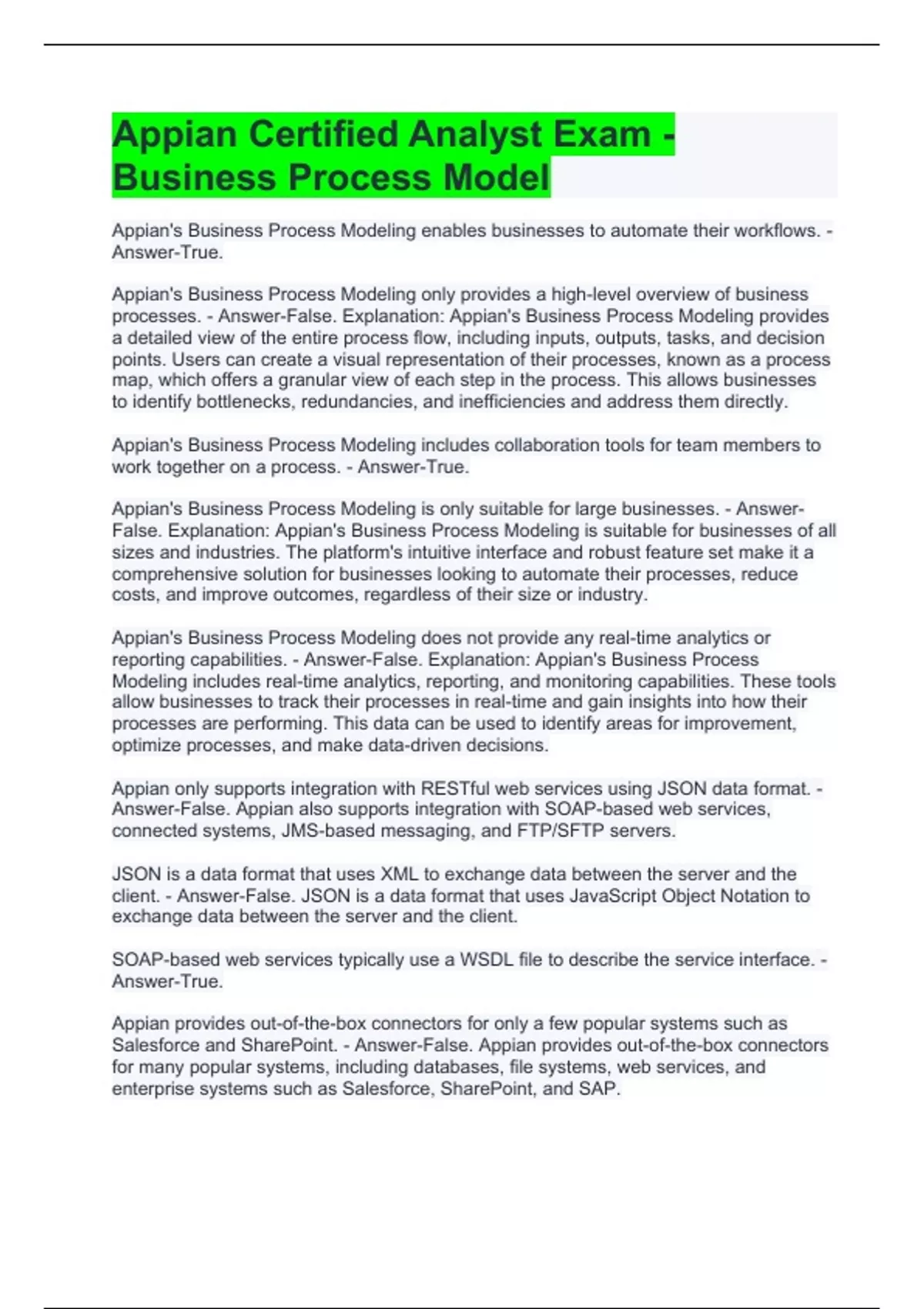 Appian Certified Analyst Exam - Business Process Model

Appian's Business Process Modeling enables businesses to automate their workflows. - Answer-True.

Appian's Business Process Modeling only provides a high-level overview of business processes. - Answer-False. Explanation: Appian's Business Process Modeling provides a detailed view of the entire process flow, including inputs, outputs, tasks, and decision points. Users can create a visual representation of their processes, known as a process map, which offers a granular view of each step in the process. This allows businesses to identify bottlenecks, redundancies, and inefficiencies and address them directly.

Appian's Business Process Modeling includes collaboration tools for team members to work together on a process. - Answer-True.

Appian's Business Process Modeling is only suitable for large businesses. - Answer-False. Explanation: Appian's Business Process Modeling is suitable for businesses of all sizes and industries. The platform's intuitive interface and robust feature set make it a comprehensive solution for businesses looking to automate their processes, reduce costs, and improve outcomes, regardless of their size or industry.

Appian's Business Process Modeling does not provide any real-time analytics or reporting capabilities. - Answer-False. Explanation: Appian's Business Process Modeling includes real-time analytics, reporting, and monitoring capabilities. These tools allow businesses to track their processes in real-time and gain insights into how their processes are performing. This data can be used to identify areas for improvement, optimize processes, and make data-driven decisions.

Appian only supports integration with RESTful web services using JSON data format. - Answer-False. Appian also supports integration with SOAP-based web services, connected systems, JMS-based messaging, and FTP/SFTP servers.

JSON is a data format that uses XML to exchange data between the server and the client. - Answer-False. JSON is a data format that uses JavaScript Object Notation to exchange data between the server and the client.

SOAP-based web services typically use a WSDL file to describe the service interface. - Answer-True.

Appian provides out-of-the-box connectors for only a few popular systems such as Salesforce and SharePoint. - Answer-False. Appian provides out-of-the-box connectors for many popular systems, including databases, file systems, web services, and enterprise systems such as Salesforce, SharePoint, and SAP.